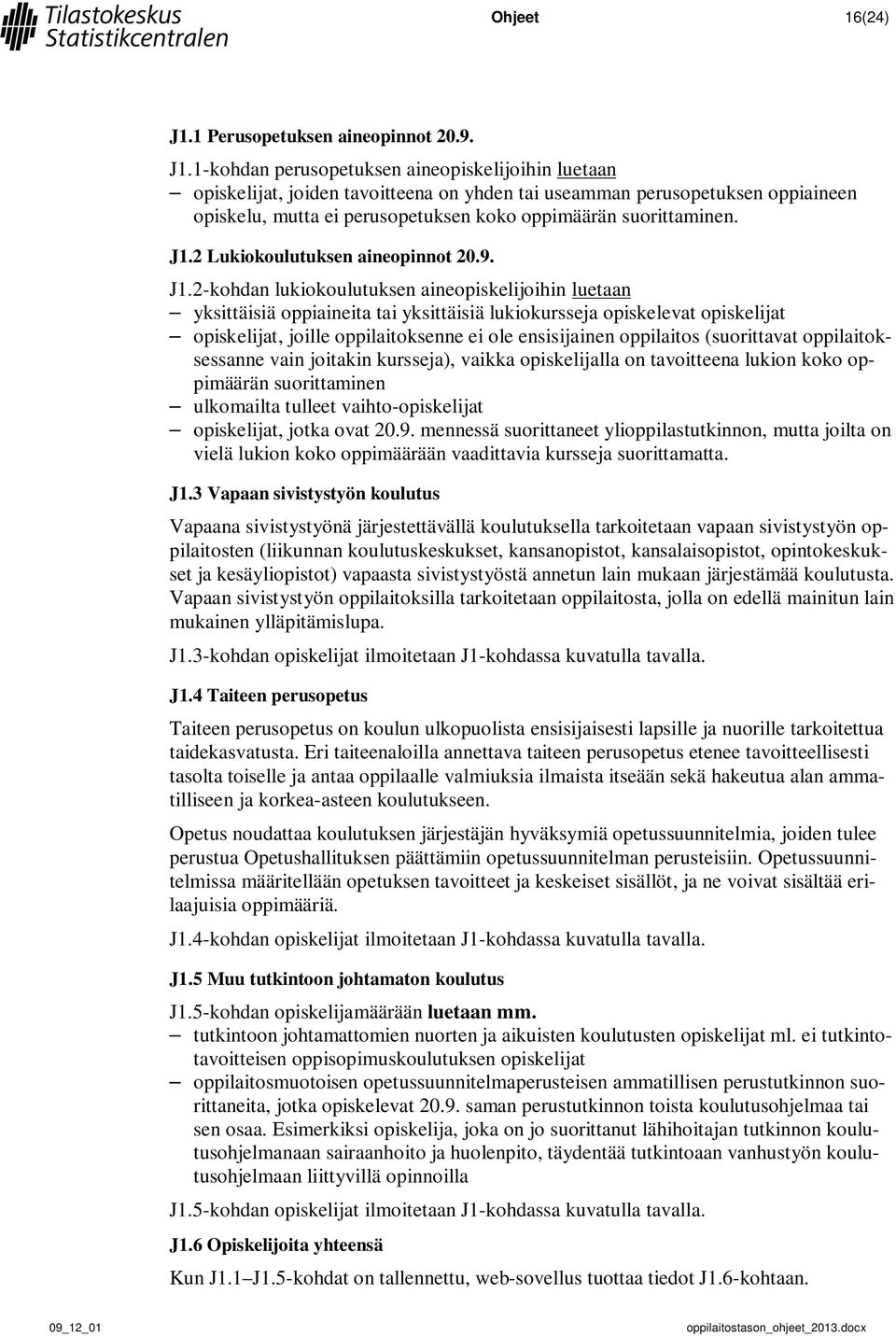 Tilastokeskus
Statistikcentralen

Ohjeet 16(24)

J1.1 Perusopetuksen aineopinnot 20.9.

J1.1-kohdan perusopetuksen aineopiskelijoihin luetaan
– opiskelijat, joiden tavoitteena on yhden tai useamman perusopetuksen oppiaineen opiskelu, mutta ei perusopetuksen koko oppimäärän suorittaminen.

J1.2 Lukiokoulutuksen aineopinnot 20.9.

J1.2-kohdan lukiokoulutuksen aineopiskelijoihin luetaan
– yksittäisiä oppiaineita tai yksittäisiä lukiokursseja opiskelevat opiskelijat
– opiskelijat, joille oppilaitoksenne ei ole ensisijainen oppilaitos (suorittavat oppilaitoksessanne vain joitakin kursseja), vaikka opiskelijalla on tavoitteena lukion koko oppimäärän suorittaminen
– ulkomailta tulleet vaihto-opiskelijat
– opiskelijat, jotka ovat 20.9. mennessä suorittaneet ylioppilastutkinnon, mutta joilta on vielä lukion koko oppimäärään vaadittavia kursseja suorittamatta.

J1.3 Vapaan sivistystyön koulutus

Vapaana sivistystyönä järjestettävällä koulutuksella tarkoitetaan vapaan sivistystyön oppilaitosten (liikunnan koulutuskeskukset, kansanopistot, kansalaisopistot, opintokeskukset ja kesäyliopistot) vapaasta sivistystyöstä annetun lain mukaan järjestämää koulutusta. Vapaan sivistystyön oppilaitoksilla tarkoitetaan oppilaitosta, jolla on edellä mainitun lain mukainen ylläpitämislupa.

J1.3-kohdan opiskelijat ilmoitetaan J1-kohdassa kuvatulla tavalla.

J1.4 Taiteen perusopetus

Taiteen perusopetus on koulun ulkopuolista ensisijaisesti lapsille ja nuorille tarkoitettua taidekasvatusta. Eri taiteenaloilla annettava taiteen perusopetus etenee tavoitteellisesti tasolta toiselle ja antaa oppilaalle valmiuksia ilmaista itseään sekä hakeutua alan ammatilliseen ja korkea-asteen koulutukseen.

Opetus noudattaa koulutuksen järjestäjän hyväksymiä opetussuunnitelmia, joiden tulee perustua Opetushallituksen päättämiin opetussuunnitelman perusteisiin. Opetussuunnitelmissa määritellään opetuksen tavoitteet ja keskeiset sisällöt, ja ne voivat sisältää erilaajuisia oppimääriä.

J1.4-kohdan opiskelijat ilmoitetaan J1-kohdassa kuvatulla tavalla.

J1.5 Muu tutkintoon johtamaton koulutus

J1.5-kohdan opiskelijamäärään luetaan mm.
– tutkintoon johtamattomien nuorten ja aikuisten koulutusten opiskelijat ml. ei tutkintotavoitteisen oppisopimuskoulutuksen opiskelijat
– oppilaitosmuotoisen opetussuunnitelmaperusteisen ammatillisen perustutkinnon suorittaneita, jotka opiskelevat 20.9. saman perustutkinnon toista koulutusohjelmaa tai sen osaa. Esimerkiksi opiskelija, joka on jo suorittanut lähihoitajan tutkinnon koulutusohjelmanaan sairaanhoito ja huolenpito, täydentää tutkintoaan vanhustyön koulutusohjelmaan liittyvillä opinnoilla

J1.5-kohdan opiskelijat ilmoitetaan J1-kohdassa kuvatulla tavalla.

J1.6 Opiskelijoita yhteensä

Kun J1.1–J1.5-kohdat on tallennettu, web-sovellus tuottaa tiedot J1.6-kohtaan.

09_12_01 oppilaitostason_ohjeet_2013.docx